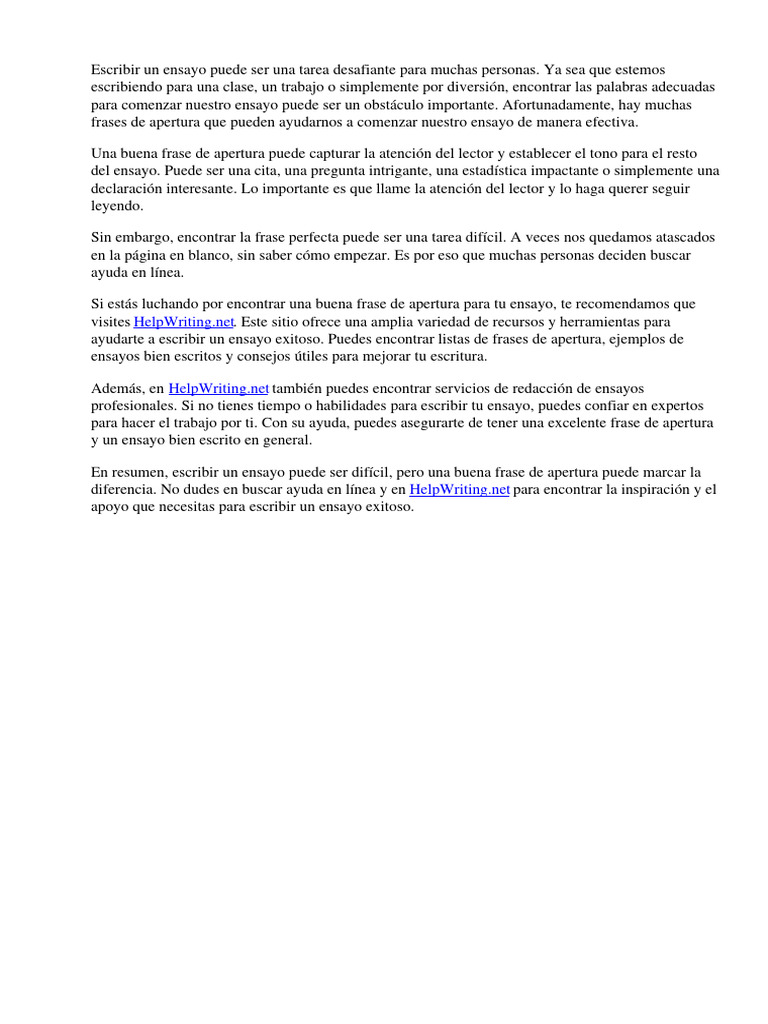 Escribir un ensayo puede ser una tarea desafiante para muchas personas. Ya sea que estemos escribiendo para una clase, un trabajo o simplemente por diversión, encontrar las palabras adecuadas para comenzar nuestro ensayo puede ser un obstáculo importante. Afortunadamente, hay muchas frases de apertura que pueden ayudarnos a comenzar nuestro ensayo de manera efectiva.

Una buena frase de apertura puede capturar la atención del lector y establecer el tono para el resto del ensayo. Puede ser una cita, una pregunta intrigante, una estadística impactante o simplemente una declaración interesante. Lo importante es que llame la atención del lector y lo haga querer seguir leyendo.

Sin embargo, encontrar la frase perfecta puede ser una tarea difícil. A veces nos quedamos atascados en la página en blanco, sin saber cómo empezar. Es por eso que muchas personas deciden buscar ayuda en línea.

Si estás luchando por encontrar una buena frase de apertura para tu ensayo, te recomendamos que visites HelpWriting.net. Este sitio ofrece una amplia variedad de recursos y herramientas para ayudarte a escribir un ensayo exitoso. Puedes encontrar listas de frases de apertura, ejemplos de ensayos bien escritos y consejos útiles para mejorar tu escritura.

Además, en HelpWriting.net también puedes encontrar servicios de redacción de ensayos profesionales. Si no tienes tiempo o habilidades para escribir tu ensayo, puedes confiar en expertos para hacer el trabajo por ti. Con su ayuda, puedes asegurarte de tener una excelente frase de apertura y un ensayo bien escrito en general.

En resumen, escribir un ensayo puede ser difícil, pero una buena frase de apertura puede marcar la diferencia. No dudes en buscar ayuda en línea y en HelpWriting.net para encontrar la inspiración y el apoyo que necesitas para escribir un ensayo exitoso.